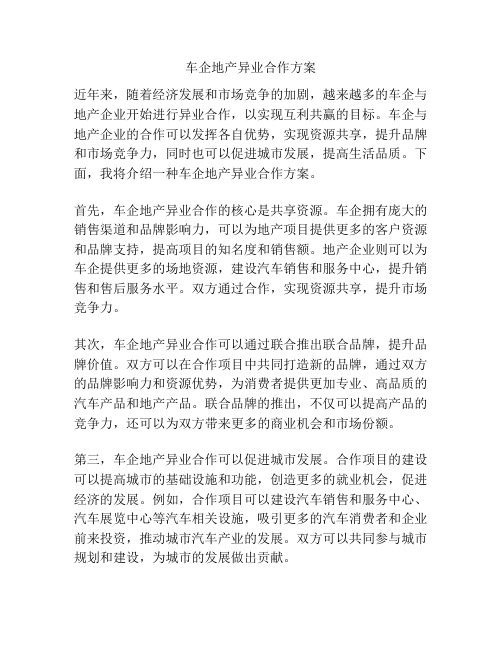 车企地产异业合作方案

近年来，随着经济发展和市场竞争的加剧，越来越多的车企与地产企业开始进行异业合作，以实现互利共赢的目标。车企与地产企业的合作可以发挥各自优势，实现资源共享，提升品牌和市场竞争力，同时也可以促进城市发展，提高生活品质。下面，我将介绍一种车企地产异业合作方案。

首先，车企地产异业合作的核心是共享资源。车企拥有庞大的销售渠道和品牌影响力，可以为地产项目提供更多的客户资源和品牌支持，提高项目的知名度和销售额。地产企业则可以为车企提供更多的场地资源，建设汽车销售和服务中心，提升销售和售后服务水平。双方通过合作，实现资源共享，提升市场竞争力。

其次，车企地产异业合作可以通过联合推出联合品牌，提升品牌价值。双方可以在合作项目中共同打造新的品牌，通过双方的品牌影响力和资源优势，为消费者提供更加专业、高品质的汽车产品和地产产品。联合品牌的推出，不仅可以提高产品的竞争力，还可以为双方带来更多的商业机会和市场份额。

第三，车企地产异业合作可以促进城市发展。合作项目的建设可以提高城市的基础设施和功能，创造更多的就业机会，促进经济的发展。例如，合作项目可以建设汽车销售和服务中心、汽车展览中心等汽车相关设施，吸引更多的汽车消费者和企业前来投资，推动城市汽车产业的发展。双方可以共同参与城市规划和建设，为城市的发展做出贡献。